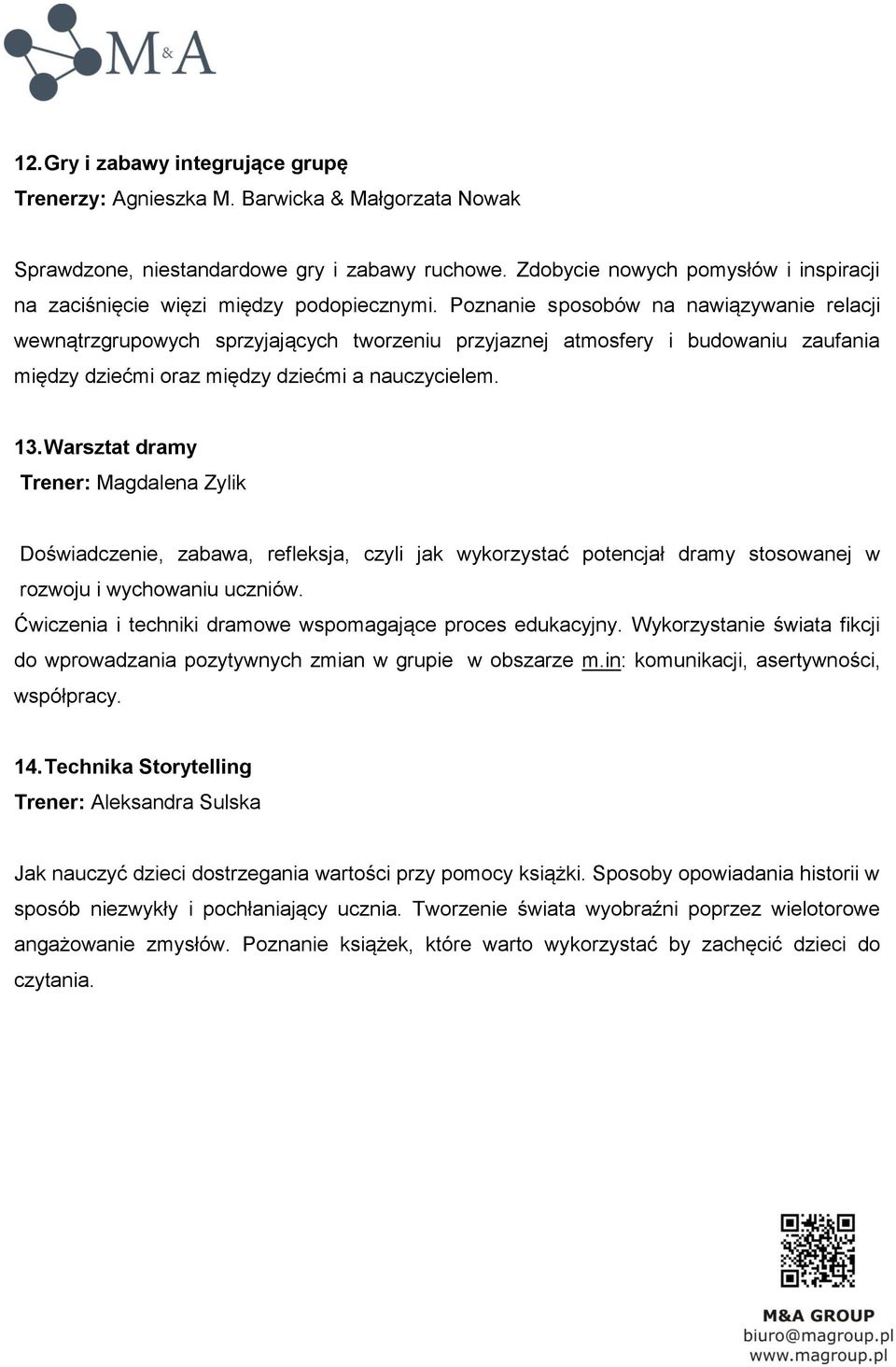 M&A

12. Gry i zabawy integrujące grupę
Trenerzy: Agnieszka M. Barwicka & Małgorzata Nowak

Sprawdzone, niestandardowe gry i zabawy ruchowe. Zdobycie nowych pomysłów i inspiracji na zaciśnięcie więzi między podopiecznymi. Poznanie sposobów na nawiązywanie relacji wewnątrzgrupowych sprzyjających tworzeniu przyjaznej atmosfery i budowaniu zaufania między dziećmi oraz między dziećmi a nauczycielem.

13. Warsztat dramy
Trener: Magdalena Zylik

Doświadczenie, zabawa, refleksja, czyli jak wykorzystać potencjał dramy stosowanej w rozwoju i wychowaniu uczniów.
Ćwiczenia i techniki dramowe wspomagające proces edukacyjny. Wykorzystanie świata fikcji do wprowadzania pozytywnych zmian w grupie w obszarze m.in: komunikacji, asertywności, współpracy.

14. Technika Storytelling
Trener: Aleksandra Sulska

Jak nauczyć dzieci dostrzegania wartości przy pomocy książki. Sposoby opowiadania historii w sposób niezwykły i pochłaniający ucznia. Tworzenie świata wyobraźni poprzez wielotorowe angażowanie zmysłów. Poznanie książek, które warto wykorzystać by zachęcić dzieci do czytania.

M&A GROUP
biuro@magroup.pl
www.magroup.pl